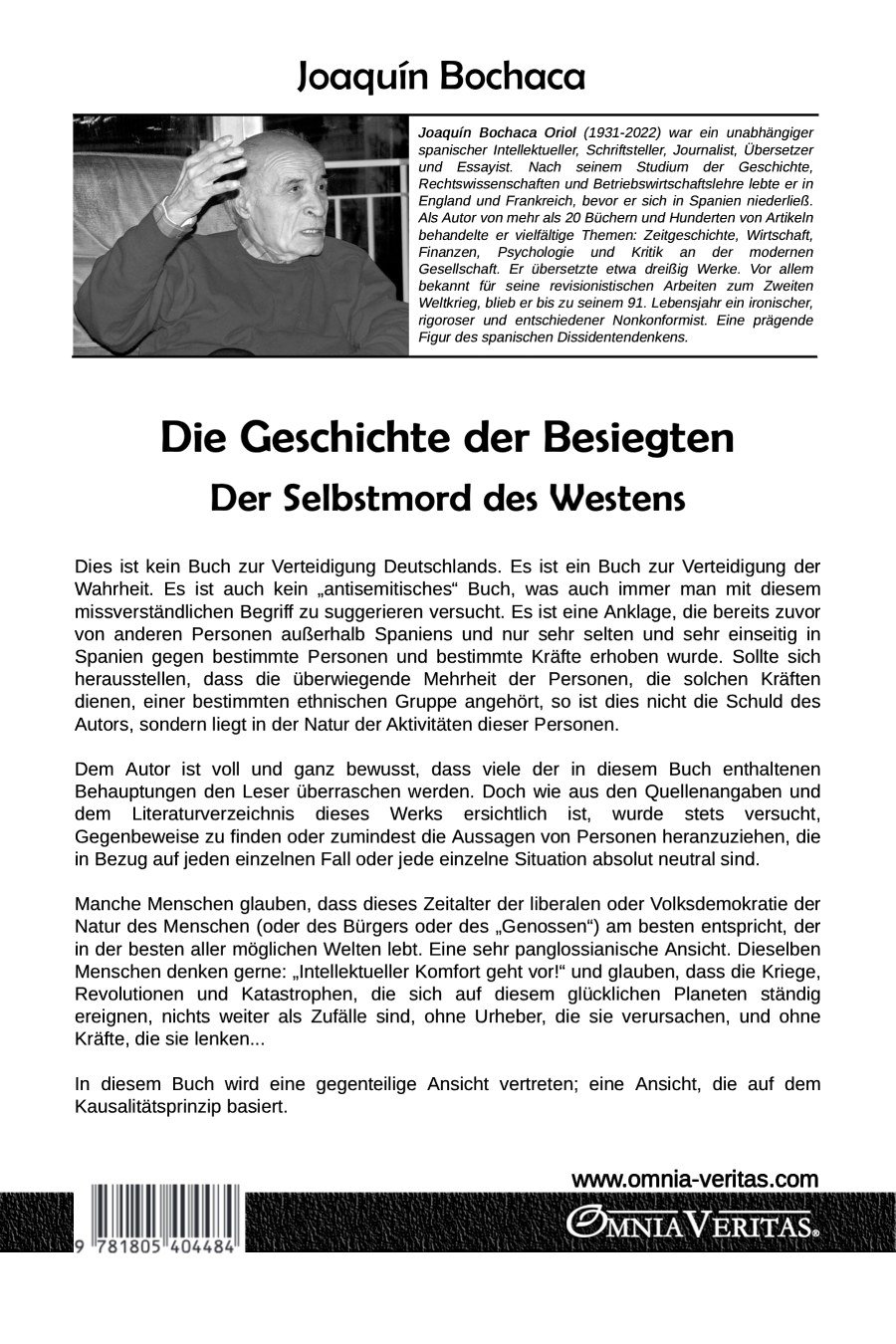 Joaquín Bochaca

Joaquín Bochaca Oriol (1931-2022) war ein unabhängiger spanischer Intellektueller, Schriftsteller, Journalist, Übersetzer und Essayist. Nach seinem Studium der Geschichte, Rechtswissenschaften und Betriebswirtschaftslehre lebte er in England und Frankreich, bevor er sich in Spanien niederließ. Als Autor von mehr als 20 Büchern und Hunderten von Artikeln behandelte er vielfältige Themen: Zeitgeschichte, Wirtschaft, Finanzen, Psychologie und Kritik an der modernen Gesellschaft. Er übersetzte etwa dreißig Werke. Vor allem bekannt für seine revisionistischen Arbeiten zum Zweiten Weltkrieg, blieb er bis zu seinem 91. Lebensjahr ein ironischer, rigoroser und entschiedener Nonkonformist. Eine prägende Figur des spanischen Dissidentendenkens.

Die Geschichte der Besiegten

Der Selbstmord des Westens

Dies ist kein Buch zur Verteidigung Deutschlands. Es ist ein Buch zur Verteidigung der Wahrheit. Es ist auch kein „antisemitisches“ Buch, was auch immer man mit diesem missverständlichen Begriff zu suggerieren versucht. Es ist eine Anklage, die bereits zuvor von anderen Personen außerhalb Spaniens und nur sehr selten und sehr einseitig in Spanien gegen bestimmte Personen und bestimmte Kräfte erhoben wurde. Sollte sich herausstellen, dass die überwiegende Mehrheit der Personen, die solchen Kräften dienen, einer bestimmten ethnischen Gruppe angehört, so ist dies nicht die Schuld des Autors, sondern liegt in der Natur der Aktivitäten dieser Personen.

Dem Autor ist voll und ganz bewusst, dass viele der in diesem Buch enthaltenen Behauptungen den Leser überraschen werden. Doch wie aus den Quellenangaben und dem Literaturverzeichnis dieses Werks ersichtlich ist, wurde stets versucht, Gegenbeweise zu finden oder zumindest die Aussagen von Personen heranzuziehen, die in Bezug auf jeden einzelnen Fall oder jede einzelne Situation absolut neutral sind.

Manche Menschen glauben, dass dieses Zeitalter der liberalen oder Volksdemokratie der Natur des Menschen (oder des Bürgers oder des „Genossen“) am besten entspricht, der in der besten aller möglichen Welten lebt. Eine sehr panglossianische Ansicht. Dieselben Menschen denken gerne: „Intellektueller Komfort geht vor!“ und glauben, dass die Kriege, Revolutionen und Katastrophen, die sich auf diesem glücklichen Planeten ständig ereignen, nichts weiter als Zufälle sind, ohne Urheber, die sie verursachen, und ohne Kräfte, die sie lenken...

In diesem Buch wird eine gegenteilige Ansicht vertreten; eine Ansicht, die auf dem Kausalitätsprinzip basiert.

www.omnia-veritas.com

9 781805 404484

OMNIA VERITAS®